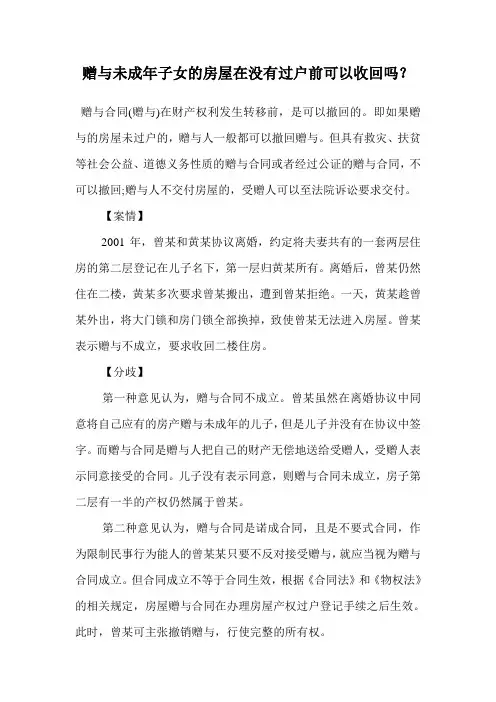 赠与未成年子女的房屋在没有过户前可以收回吗？

赠与合同(赠与)在财产权利发生转移前，是可以撤回的。即如果赠与的房屋未过户的，赠与人一般都可以撤回赠与。但具有救灾、扶贫等社会公益、道德义务性质的赠与合同或者经过公证的赠与合同，不可以撤回;赠与人不交付房屋的，受赠人可以至法院诉讼要求交付。

【案情】

2001 年，曾某和黄某协议离婚，约定将夫妻共有的一套两层住房的第二层登记在儿子名下，第一层归黄某所有。离婚后，曾某仍然住在二楼，黄某多次要求曾某搬出，遭到曾某拒绝。一天，黄某趁曾某外出，将大门锁和房门锁全部换掉，致使曾某无法进入房屋。曾某表示赠与不成立，要求收回二楼住房。

【分歧】

第一种意见认为，赠与合同不成立。曾某虽然在离婚协议中同意将自己应有的房产赠与未成年的儿子，但是儿子并没有在协议中签字。而赠与合同是赠与人把自己的财产无偿地送给受赠人，受赠人表示同意接受的合同。儿子没有表示同意，则赠与合同未成立，房子第二层有一半的产权仍然属于曾某。

第二种意见认为，赠与合同是诺成合同，且是不要式合同，作为限制民事行为能人的曾某某只要不反对接受赠与，就应当视为赠与合同成立。但合同成立不等于合同生效，根据《合同法》和《物权法》的相关规定，房屋赠与合同在办理房屋产权过户登记手续之后生效。此时，曾某可主张撤销赠与，行使完整的所有权。